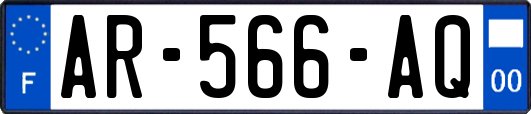 F

AR-566-AQ

00